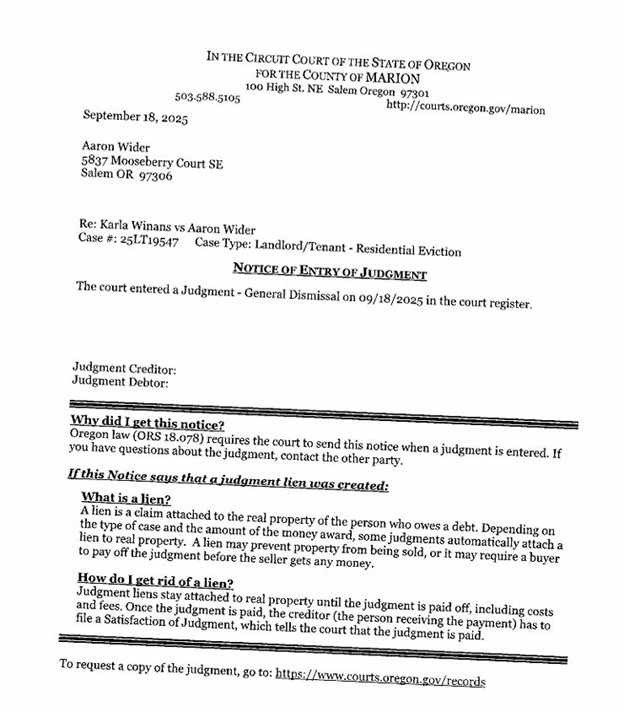 IN THE CIRCUIT COURT OF THE STATE OF OREGON
FOR THE COUNTY OF MARION
100 High St. NE Salem Oregon 97301
503.588.5105 http://courts.oregon.gov/marion

September 18, 2025

Aaron Wider
5837 Mooseberry Court SE
Salem OR 97306

Re: Karla Winans vs Aaron Wider
Case #: 25LT19547 Case Type: Landlord/Tenant - Residential Eviction

NOTICE OF ENTRY OF JUDGMENT

The court entered a Judgment - General Dismissal on 09/18/2025 in the court register.

Judgment Creditor:
Judgment Debtor:

Why did I get this notice?
Oregon law (ORS 18.078) requires the court to send this notice when a judgment is entered. If you have questions about the judgment, contact the other party.

If this Notice says that a judgment lien was created:

What is a lien?
A lien is a claim attached to the real property of the person who owes a debt. Depending on the type of case and the amount of the money award, some judgments automatically attach a lien to real property. A lien may prevent property from being sold, or it may require a buyer to pay off the judgment before the seller gets any money.

How do I get rid of a lien?
Judgment liens stay attached to real property until the judgment is paid off, including costs and fees. Once the judgment is paid, the creditor (the person receiving the payment) has to file a Satisfaction of Judgment, which tells the court that the judgment is paid.

To request a copy of the judgment, go to: https://www.courts.oregon.gov/records